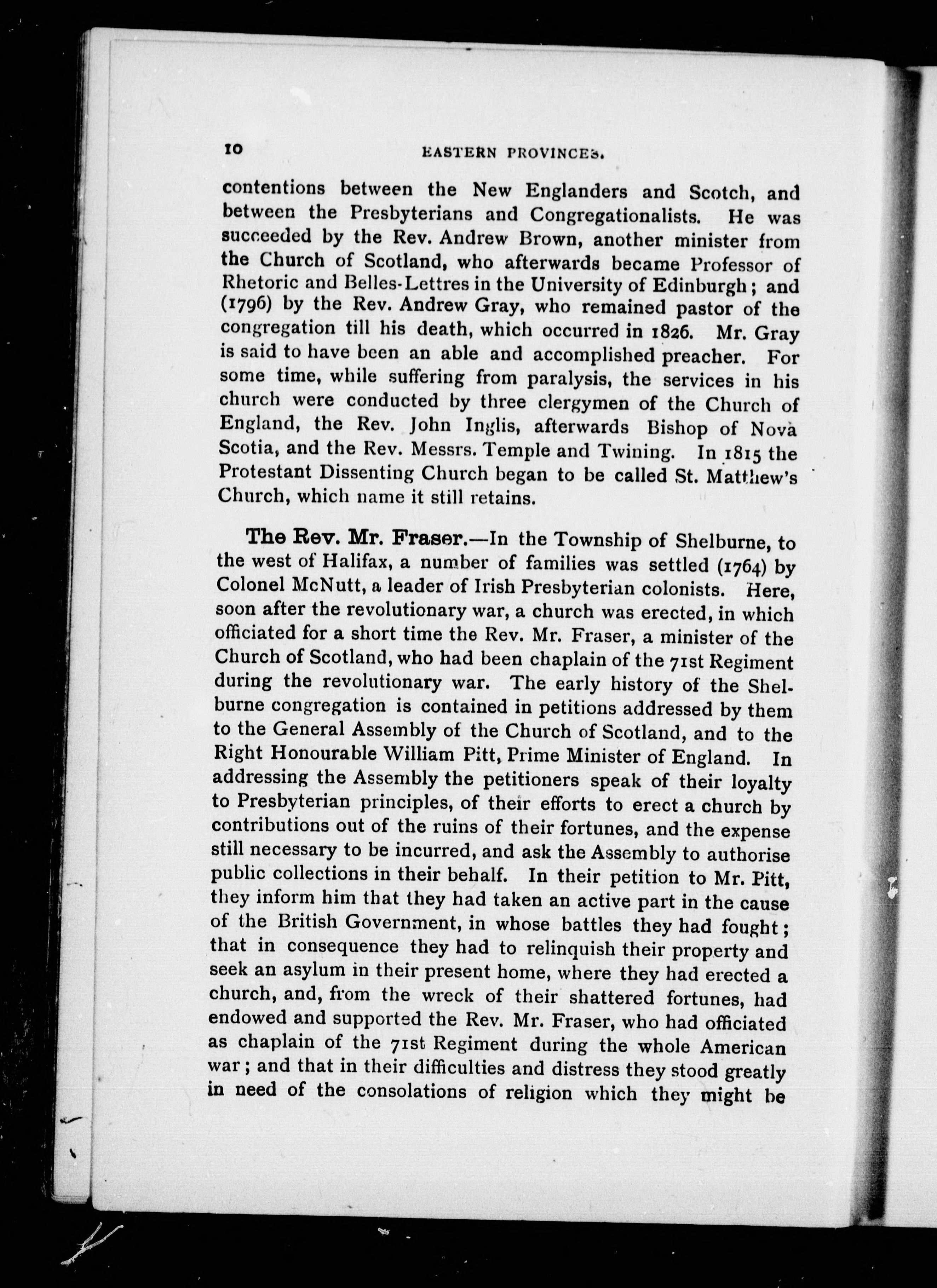 10 EASTERN PROVINCES.

contentions between the New Englanders and Scotch, and between the Presbyterians and Congregationalists. He was succeeded by the Rev. Andrew Brown, another minister from the Church of Scotland, who afterwards became Professor of Rhetoric and Belles-Lettres in the University of Edinburgh; and (1796) by the Rev. Andrew Gray, who remained pastor of the congregation till his death, which occurred in 1826. Mr. Gray is said to have been an able and accomplished preacher. For some time, while suffering from paralysis, the services in his church were conducted by three clergymen of the Church of England, the Rev. John Inglis, afterwards Bishop of Nova Scotia, and the Rev. Messrs. Temple and Twining. In 1815 the Protestant Dissenting Church began to be called St. Matthew's Church, which name it still retains.

The Rev. Mr. Fraser.—In the Township of Shelburne, to the west of Halifax, a number of families was settled (1764) by Colonel McNutt, a leader of Irish Presbyterian colonists. Here, soon after the revolutionary war, a church was erected, in which officiated for a short time the Rev. Mr. Fraser, a minister of the Church of Scotland, who had been chaplain of the 71st Regiment during the revolutionary war. The early history of the Shelburne congregation is contained in petitions addressed by them to the General Assembly of the Church of Scotland, and to the Right Honourable William Pitt, Prime Minister of England. In addressing the Assembly the petitioners speak of their loyalty to Presbyterian principles, of their efforts to erect a church by contributions out of the ruins of their fortunes, and the expense still necessary to be incurred, and ask the Assembly to authorise public collections in their behalf. In their petition to Mr. Pitt, they inform him that they had taken an active part in the cause of the British Government, in whose battles they had fought; that in consequence they had to relinquish their property and seek an asylum in their present home, where they had erected a church, and, from the wreck of their shattered fortunes, had endowed and supported the Rev. Mr. Fraser, who had officiated as chaplain of the 71st Regiment during the whole American war; and that in their difficulties and distress they stood greatly in need of the consolations of religion which they might be